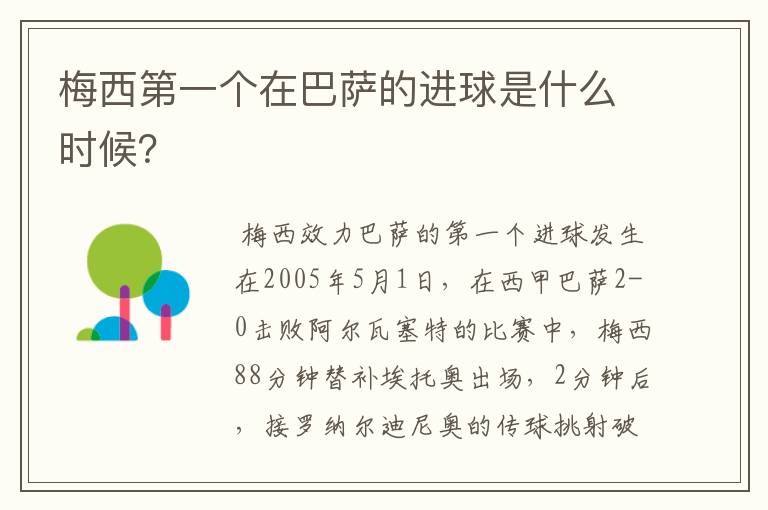 梅西第一个在巴萨的进球是什么时候?

梅西效力巴萨的第一个进球发生在2005年5月1日，在西甲巴萨2-0击败阿尔瓦塞特的比赛中，梅西88分钟替补埃托奥出场，2分钟后，接罗纳尔迪尼奥的传球挑射破